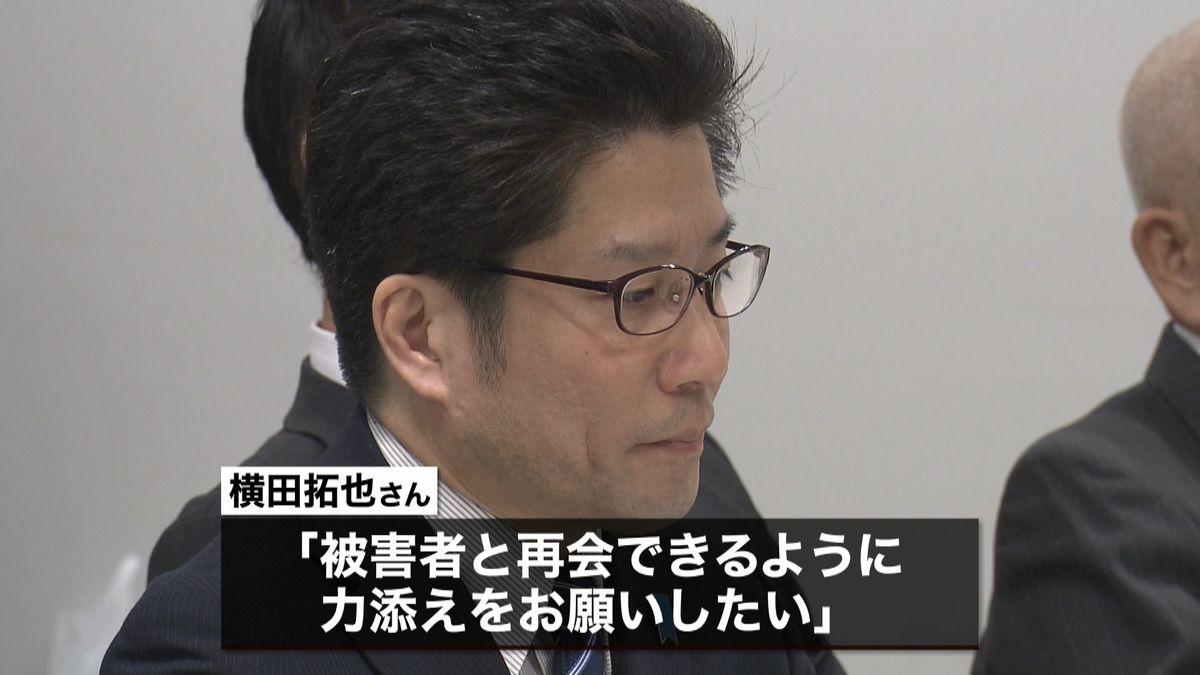 横田拓也さん

「被害者と再会できるように
力添えをお願いしたい」